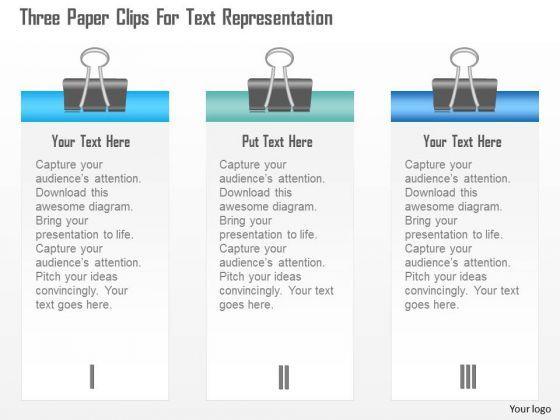 Three Paper Clips For Text Representation

Your Text Here

Capture your audience's attention. Download this awesome diagram. Bring your presentation to life. Capture your audience's attention. Pitch your ideas convincingly. Your text goes here.

I

Put Text Here

Capture your audience's attention. Download this awesome diagram. Bring your presentation to life. Capture your audience's attention. Pitch your ideas convincingly. Your text goes here.

II

Your Text Here

Capture your audience's attention. Download this awesome diagram. Bring your presentation to life. Capture your audience's attention. Pitch your ideas convincingly. Your text goes here.

III

Your logo